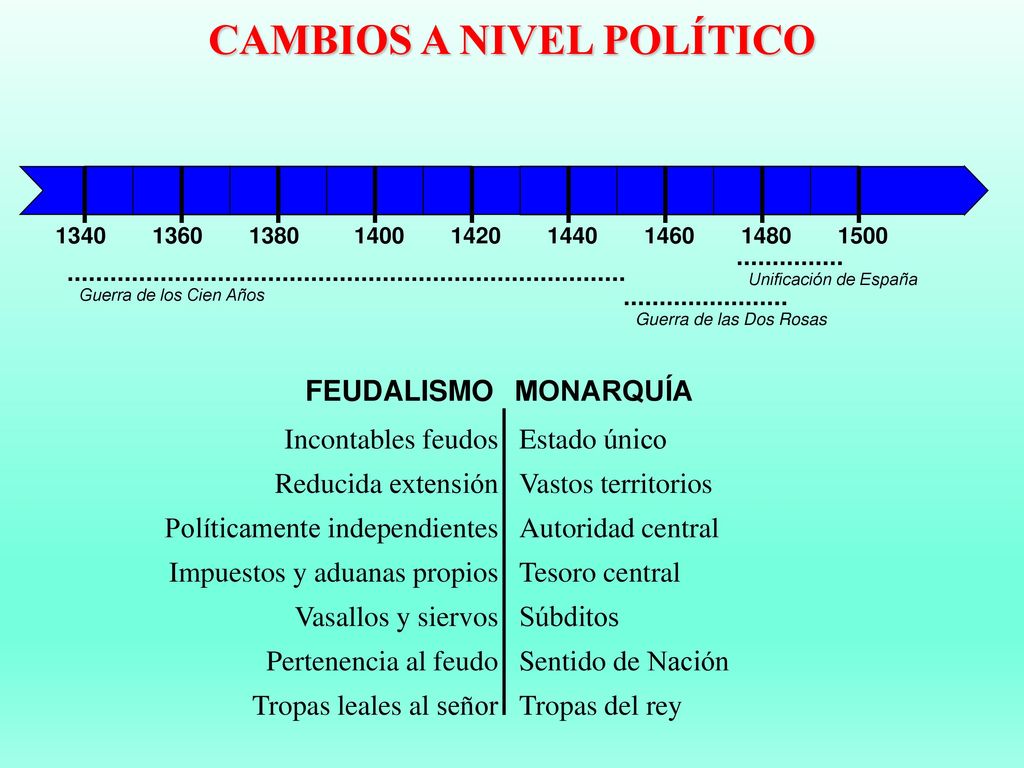 CAMBIOS A NIVEL POLÍTICO

1340 1360 1380 1400 1420 1440 1460 1480 1500

Guerra de los Cien Años

Unificación de España

Guerra de las Dos Rosas

| FEUDALISMO | MONARQUÍA |
|---|---|
| Incontables feudos | Estado único |
| Reducida extensión | Vastos territorios |
| Políticamente independientes | Autoridad central |
| Impuestos y aduanas propios | Tesoro central |
| Vasallos y siervos | Súbditos |
| Pertenencia al feudo | Sentido de Nación |
| Tropas leales al señor | Tropas del rey |